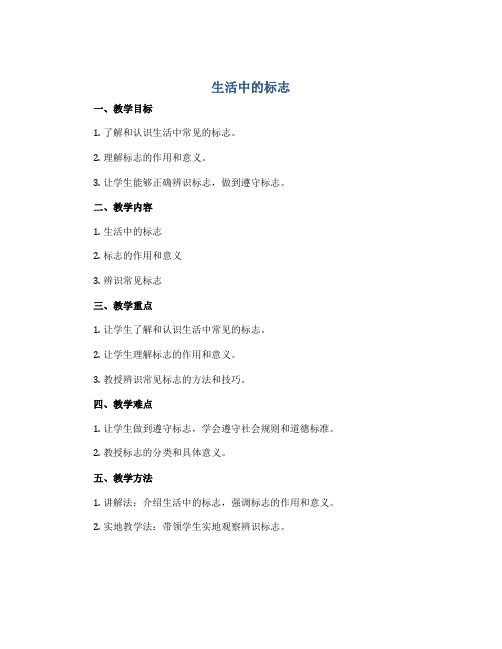 生活中的标志

一、教学目标

1. 了解和认识生活中常见的标志。

2. 理解标志的作用和意义。

3. 让学生能够正确辨识标志，做到遵守标志。

二、教学内容

1. 生活中的标志

2. 标志的作用和意义

3. 辨识常见标志

三、教学重点

1. 让学生了解和认识生活中常见的标志。

2. 让学生理解标志的作用和意义。

3. 教授辨识常见标志的方法和技巧。

四、教学难点

1. 让学生做到遵守标志，学会遵守社会规则和道德标准。

2. 教授标志的分类和具体意义。

五、教学方法

1. 讲解法：介绍生活中的标志，强调标志的作用和意义。

2. 实地教学法：带领学生实地观察辨识标志。